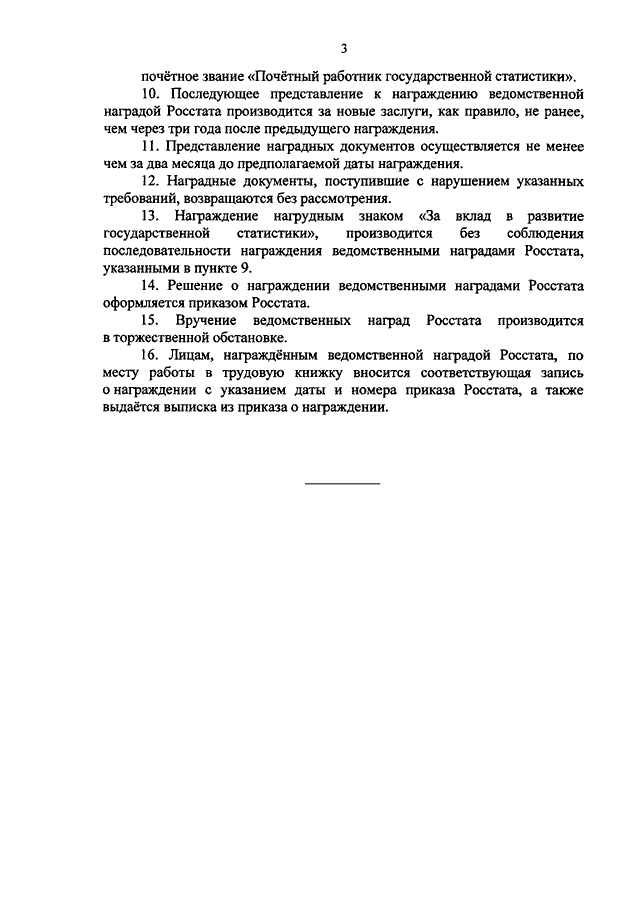 3

почётное звание «Почётный работник государственной статистики».

10. Последующее представление к награждению ведомственной наградой Росстата производится за новые заслуги, как правило, не ранее, чем через три года после предыдущего награждения.

11. Представление наградных документов осуществляется не менее чем за два месяца до предполагаемой даты награждения.

12. Наградные документы, поступившие с нарушением указанных требований, возвращаются без рассмотрения.

13. Награждение нагрудным знаком «За вклад в развитие государственной статистики», производится без соблюдения последовательности награждения ведомственными наградами Росстата, указанными в пункте 9.

14. Решение о награждении ведомственными наградами Росстата оформляется приказом Росстата.

15. Вручение ведомственных наград Росстата производится в торжественной обстановке.

16. Лицам, награждённым ведомственной наградой Росстата, по месту работы в трудовую книжку вносится соответствующая запись о награждении с указанием даты и номера приказа Росстата, а также выдаётся выписка из приказа о награждении.